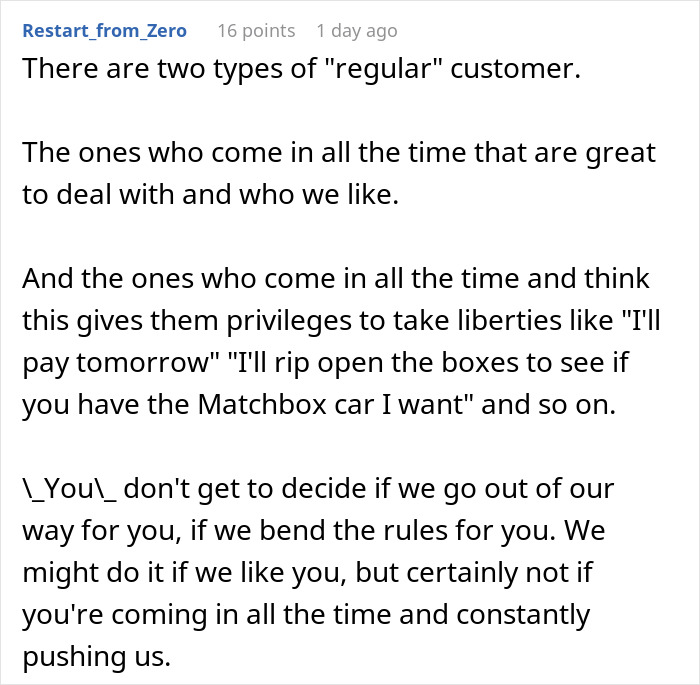 Restart_from_Zero 16 points 1 day ago

There are two types of "regular" customer.

The ones who come in all the time that are great to deal with and who we like.

And the ones who come in all the time and think this gives them privileges to take liberties like "I'll pay tomorrow" "I'll rip open the boxes to see if you have the Matchbox car I want" and so on.

\_You\_ don't get to decide if we go out of our way for you, if we bend the rules for you. We might do it if we like you, but certainly not if you're coming in all the time and constantly pushing us.